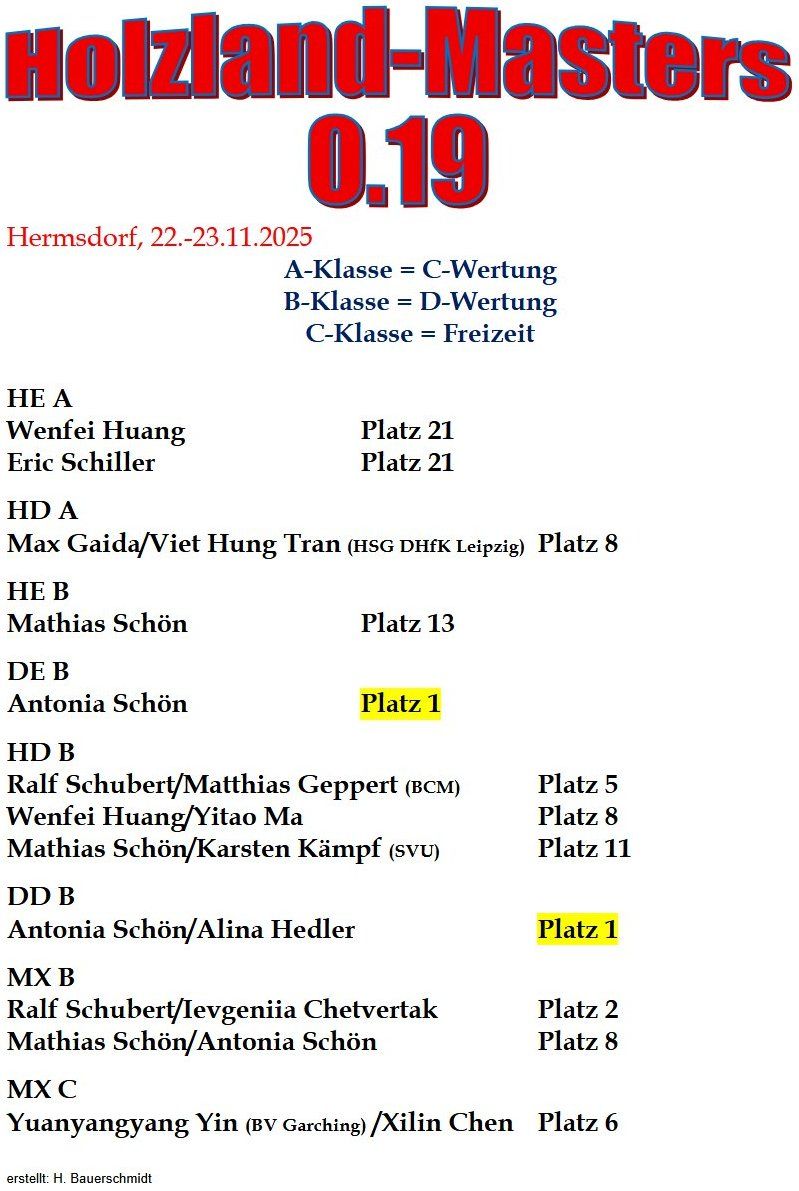 Holzland-Masters 0.19

Hermsdorf, 22.-23.11.2025

A-Klasse = C-Wertung
B-Klasse = D-Wertung
C-Klasse = Freizeit

HE A
Wenfei Huang Platz 21
Eric Schiller Platz 21

HD A
Max Gaida/Viet Hung Tran (HSG DHfK Leipzig) Platz 8

HE B
Mathias Schön Platz 13

DE B
Antonia Schön Platz 1

HD B
Ralf Schubert/Matthias Geppert (BCM) Platz 5
Wenfei Huang/Yitao Ma Platz 8
Mathias Schön/Karsten Kämpf (SVU) Platz 11

DD B
Antonia Schön/Alina Hedler Platz 1

MX B
Ralf Schubert/Ievgeniia Chetvertak Platz 2
Mathias Schön/Antonia Schön Platz 8

MX C
Yuanyangyang Yin (BV Garching) /Xilin Chen Platz 6

erstellt: H. Bauerschmidt